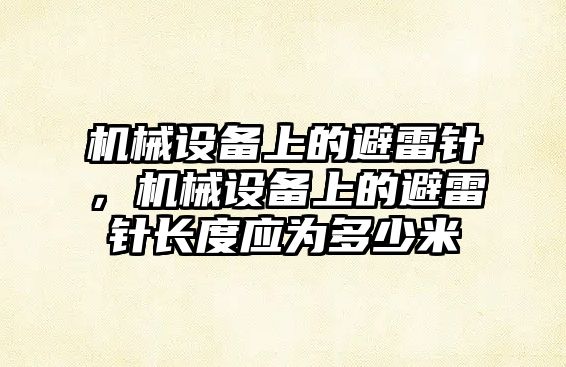 机械设备上的避雷针，机械设备上的避雷针长度应为多少米